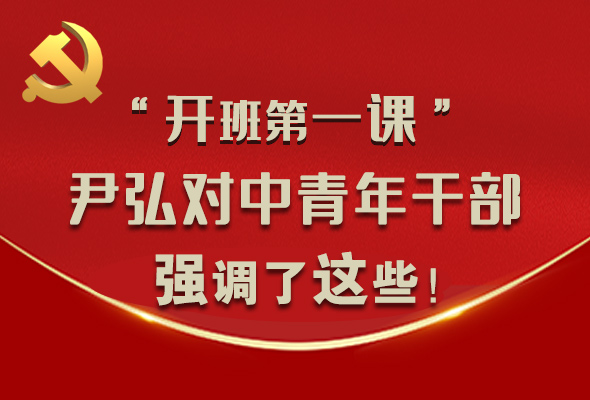 “开班第一课”
尹弘对中青年干部
强调了这些！